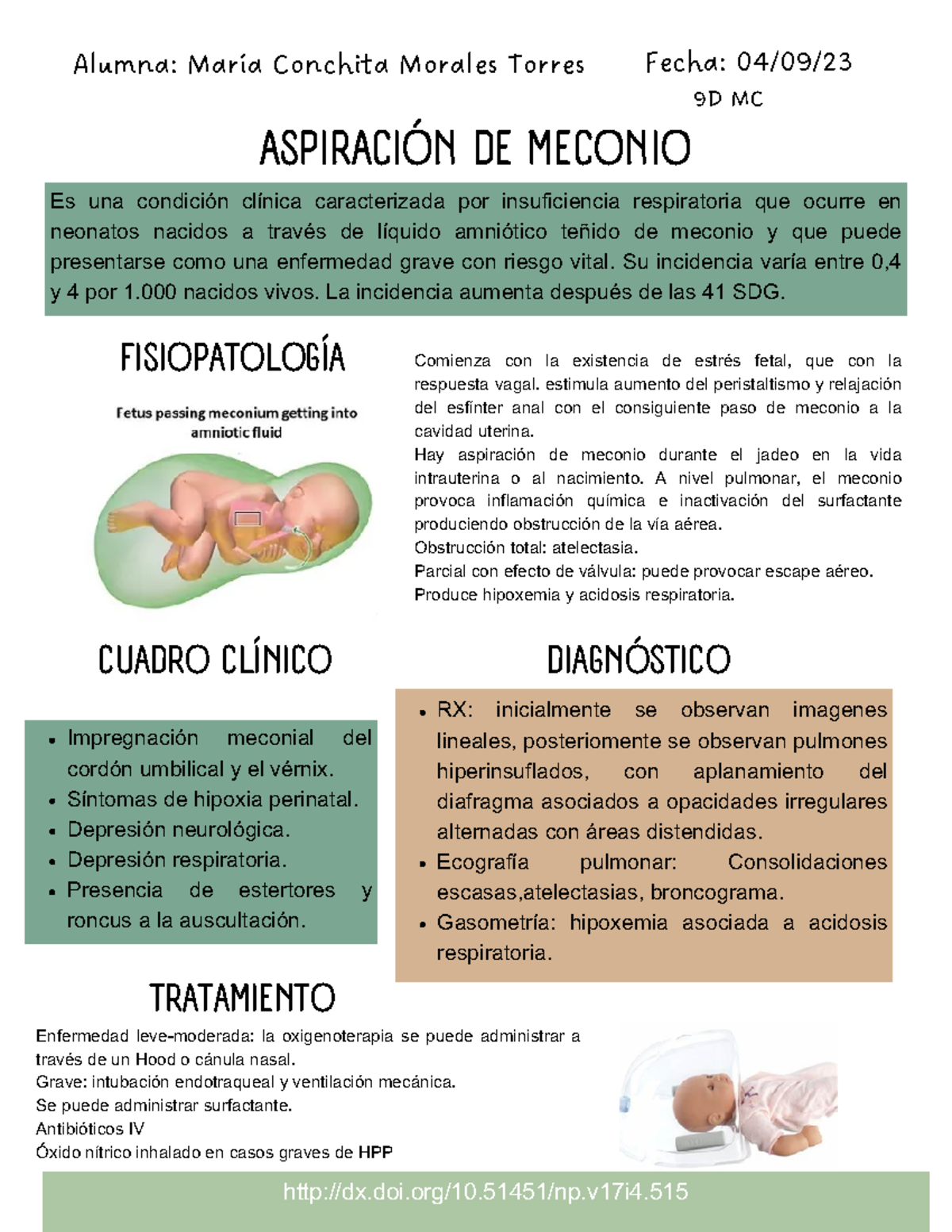 Alumna: María Conchita Morales Torres

Fecha: 04/09/23

9D MC

ASPIRACIÓN DE MECONIO

Es una condición clínica caracterizada por insuficiencia respiratoria que ocurre en neonatos nacidos a través de líquido amniótico teñido de meconio y que puede presentarse como una enfermedad grave con riesgo vital. Su incidencia varía entre 0,4 y 4 por 1.000 nacidos vivos. La incidencia aumenta después de las 41 SDG.

FISIOPATOLOGÍA

Fetus passing meconium getting into amniotic fluid

Comienza con la existencia de estrés fetal, que con la respuesta vagal. estimula aumento del peristaltismo y relajación del esfinter anal con el consiguiente paso de meconio a la cavidad uterina.
Hay aspiración de meconio durante el jadeo en la vida intrauterina o al nacimiento. A nivel pulmonar, el meconio provoca inflamación química e inactivación del surfactante produciendo obstrucción de la vía aérea.
Obstrucción total: atelectasia.
Parcial con efecto de válvula: puede provocar escape aéreo.
Produce hipoxemia y acidosis respiratoria.

CUADRO CLÍNICO

- Impregnación meconial del cordón umbilical y el vérnix.
- Síntomas de hipoxia perinatal.
- Depresión neurológica.
- Depresión respiratoria.
- Presencia de estertores y roncus a la auscultación.

DIAGNÓSTICO

- RX: inicialmente se observan imagenes lineales, posteriomente se observan pulmones hiperinsuflados, con aplanamiento del diafragma asociados a opacidades irregulares alternadas con áreas distendidas.
- Ecografía pulmonar: Consolidaciones escasas,atelectasias, broncograma.
- Gasometría: hipoxemia asociada a acidosis respiratoria.

TRATAMIENTO

Enfermedad leve-moderada: la oxigenoterapia se puede administrar a través de un Hood o cánula nasal.
Grave: intubación endotraqueal y ventilación mecánica.
Se puede administrar surfactante.
Antibióticos IV
Óxido nítrico inhalado en casos graves de HPP

http://dx.doi.org/10.51451/np.v17i4.515